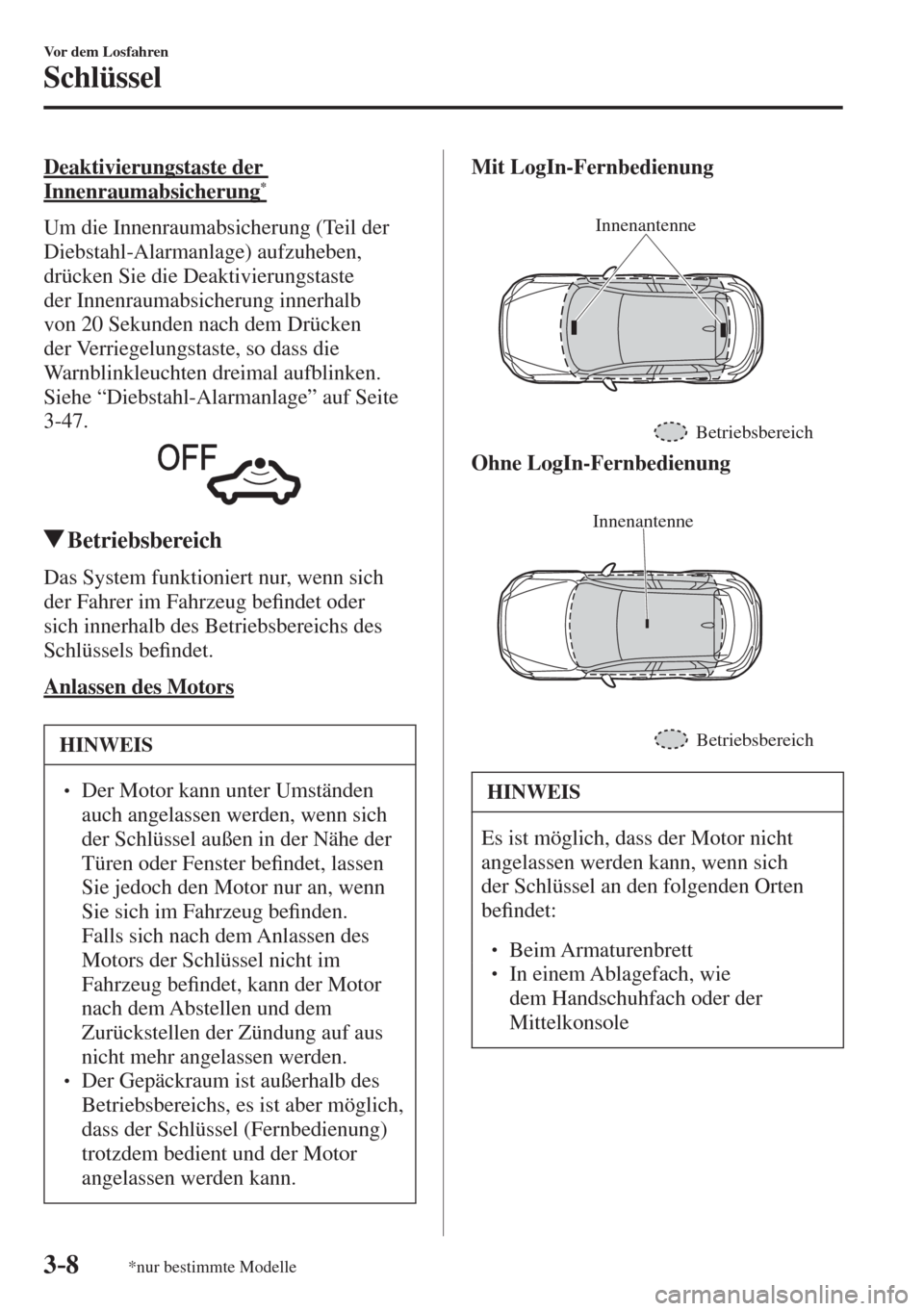 Vor dem Losfahren

Schlüssel

Deaktivierungstaste der Innenraumabsicherung*

Um die Innenraumabsicherung (Teil der Diebstahl-Alarmanlage) aufzuheben, drücken Sie die Deaktivierungstaste der Innenraumabsicherung innerhalb von 20 Sekunden nach dem Drücken der Verriegelungstaste, so dass die Warnblinkleuchten dreimal aufblinken. Siehe “Diebstahl-Alarmanlage” auf Seite 3-47.

OFF

▼Betriebsbereich

Das System funktioniert nur, wenn sich der Fahrer im Fahrzeug befindet oder sich innerhalb des Betriebsbereichs des Schlüssels befindet.

Anlassen des Motors

HINWEIS

• Der Motor kann unter Umständen auch angelassen werden, wenn sich der Schlüssel außen in der Nähe der Türen oder Fenster befindet, lassen Sie jedoch den Motor nur an, wenn Sie sich im Fahrzeug befinden. Falls sich nach dem Anlassen des Motors der Schlüssel nicht im Fahrzeug befindet, kann der Motor nach dem Abstellen und dem Zurückstellen der Zündung auf aus nicht mehr angelassen werden.
• Der Gepäckraum ist außerhalb des Betriebsbereichs, es ist aber möglich, dass der Schlüssel (Fernbedienung) trotzdem bedient und der Motor angelassen werden kann.

Mit LogIn-Fernbedienung

Innenantenne

Betriebsbereich

Ohne LogIn-Fernbedienung

Innenantenne

Betriebsbereich

HINWEIS

Es ist möglich, dass der Motor nicht angelassen werden kann, wenn sich der Schlüssel an den folgenden Orten befindet:

• Beim Armaturenbrett
• In einem Ablagefach, wie dem Handschuhfach oder der Mittelkonsole

3-8 *nur bestimmte Modelle

carmanualsonline.info